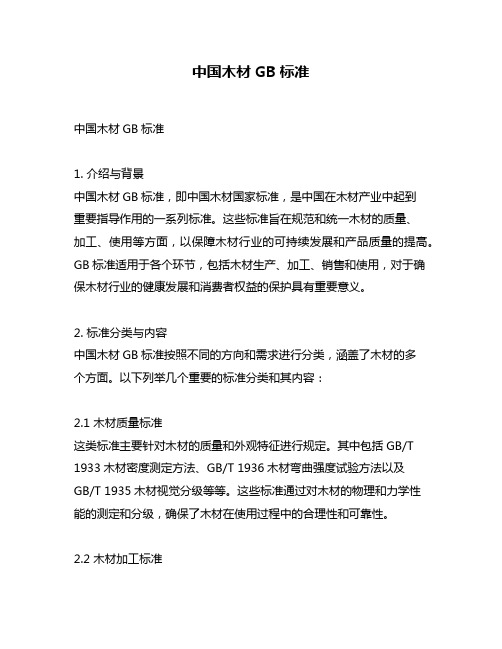 中国木材 GB 标准

中国木材 GB 标准

1. 介绍与背景
中国木材 GB 标准，即中国木材国家标准，是中国在木材产业中起到重要指导作用的一系列标准。这些标准旨在规范和统一木材的质量、加工、使用等方面，以保障木材行业的可持续发展和产品质量的提高。GB 标准适用于各个环节，包括木材生产、加工、销售和使用，对于确保木材行业的健康发展和消费者权益的保护具有重要意义。

2. 标准分类与内容
中国木材 GB 标准按照不同的方向和需求进行分类，涵盖了木材的多个方面。以下列举几个重要的标准分类和其内容：

2.1 木材质量标准
这类标准主要针对木材的质量和外观特征进行规定。其中包括 GB/T 1933 木材密度测定方法、GB/T 1936 木材弯曲强度试验方法以及 GB/T 1935 木材视觉分级等等。这些标准通过对木材的物理和力学性能的测定和分级，确保了木材在使用过程中的合理性和可靠性。

2.2 木材加工标准